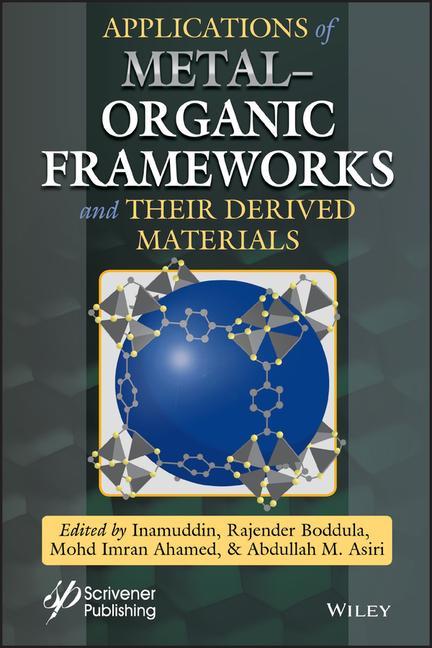 APPLICATIONS of METAL–ORGANIC FRAMEWORKS and THEIR DERIVED MATERIALS

Edited by Inamuddin, Rajender Boddula, Mohd Imran Ahamed, & Abdullah M. Asiri

Scrivener Publishing

WILEY